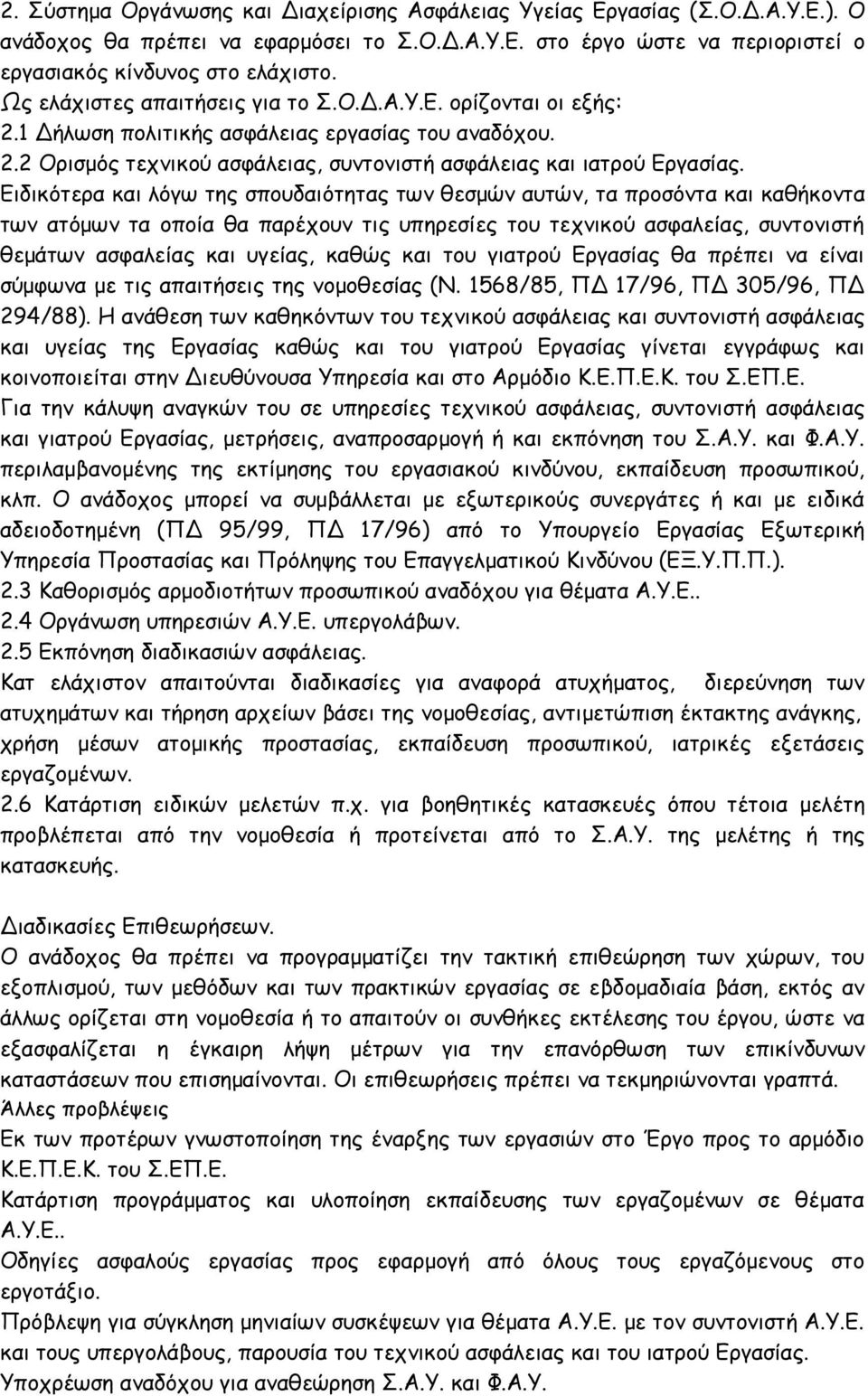 2. Σύστημα Οργάνωσης και Διαχείρισης Ασφάλειας Υγείας Εργασίας (Σ.Ο.Δ.Α.Υ.Ε.). Ο ανάδοχος θα πρέπει να εφαρμόσει το Σ.Ο.Δ.Α.Υ.Ε. στο έργο ώστε να περιοριστεί ο εργασιακός κίνδυνος στο ελάχιστο.
Ως ελάχιστες απαιτήσεις για το Σ.Ο.Δ.Α.Υ.Ε. ορίζονται οι εξής:
2.1 Δήλωση πολιτικής ασφάλειας εργασίας του αναδόχου.
2.2 Ορισμός τεχνικού ασφάλειας, συντονιστή ασφάλειας και ιατρού Εργασίας. Ειδικότερα και λόγω της σπουδαιότητας των θεσμών αυτών, τα προσόντα και καθήκοντα των ατόμων τα οποία θα παρέχουν τις υπηρεσίες του τεχνικού ασφαλείας, συντονιστή θεμάτων ασφαλείας και υγείας, καθώς και του γιατρού Εργασίας θα πρέπει να είναι σύμφωνα με τις απαιτήσεις της νομοθεσίας (Ν. 1568/85, ΠΔ 17/96, ΠΔ 305/96, ΠΔ 294/88). Η ανάθεση των καθηκόντων του τεχνικού ασφάλειας και συντονιστή ασφάλειας και υγείας της Εργασίας καθώς και του γιατρού Εργασίας γίνεται εγγράφως και κοινοποιείται στην Διευθύνουσα Υπηρεσία και στο Αρμόδιο Κ.Ε.Π.Ε.Κ. του Σ.ΕΠ.Ε.
Για την κάλυψη αναγκών του σε υπηρεσίες τεχνικού ασφάλειας, συντονιστή ασφάλειας και γιατρού Εργασίας, μετρήσεις, αναπροσαρμογή ή και εκπόνηση του Σ.Α.Υ. και Φ.Α.Υ. περιλαμβανομένης της εκτίμησης του εργασιακού κινδύνου, εκπαίδευση προσωπικού, κλπ. Ο ανάδοχος μπορεί να συμβάλλεται με εξωτερικούς συνεργάτες ή και με ειδικά αδειοδοτημένη (ΠΔ 95/99, ΠΔ 17/96) από το Υπουργείο Εργασίας Εξωτερική Υπηρεσία Προστασίας και Πρόληψης του Επαγγελματικού Κινδύνου (ΕΞ.Υ.Π.Π.).
2.3 Καθορισμός αρμοδιοτήτων προσωπικού αναδόχου για θέματα Α.Υ.Ε..
2.4 Οργάνωση υπηρεσιών Α.Υ.Ε. υπεργολάβων.
2.5 Εκπόνηση διαδικασιών ασφάλειας.
Κατ ελάχιστον απαιτούνται διαδικασίες για αναφορά ατυχήματος, διερεύνηση των ατυχημάτων και τήρηση αρχείων βάσει της νομοθεσίας, αντιμετώπιση έκτακτης ανάγκης, χρήση μέσων ατομικής προστασίας, εκπαίδευση προσωπικού, ιατρικές εξετάσεις εργαζομένων.
2.6 Κατάρτιση ειδικών μελετών π.χ. για βοηθητικές κατασκευές όπου τέτοια μελέτη προβλέπεται από την νομοθεσία ή προτείνεται από το Σ.Α.Υ. της μελέτης ή της κατασκευής.

Διαδικασίες Επιθεωρήσεων.
Ο ανάδοχος θα πρέπει να προγραμματίζει την τακτική επιθεώρηση των χώρων, του εξοπλισμού, των μεθόδων και των πρακτικών εργασίας σε εβδομαδιαία βάση, εκτός αν άλλως ορίζεται στη νομοθεσία ή το απαιτούν οι συνθήκες εκτέλεσης του έργου, ώστε να εξασφαλίζεται η έγκαιρη λήψη μέτρων για την επανόρθωση των επικίνδυνων καταστάσεων που επισημαίνονται. Οι επιθεωρήσεις πρέπει να τεκμηριώνονται γραπτά.
Άλλες προβλέψεις
Εκ των προτέρων γνωστοποίηση της έναρξης των εργασιών στο Έργο προς το αρμόδιο Κ.Ε.Π.Ε.Κ. του Σ.ΕΠ.Ε.
Κατάρτιση προγράμματος και υλοποίηση εκπαίδευσης των εργαζομένων σε θέματα Α.Υ.Ε..
Οδηγίες ασφαλούς εργασίας προς εφαρμογή από όλους τους εργαζόμενους στο εργοτάξιο.
Πρόβλεψη για σύγκληση μηνιαίων συσκέψεων για θέματα Α.Υ.Ε. με τον συντονιστή Α.Υ.Ε. και τους υπεργολάβους, παρουσία του τεχνικού ασφάλειας και του ιατρού Εργασίας.
Υποχρέωση αναδόχου για αναθεώρηση Σ.Α.Υ. και Φ.Α.Υ.